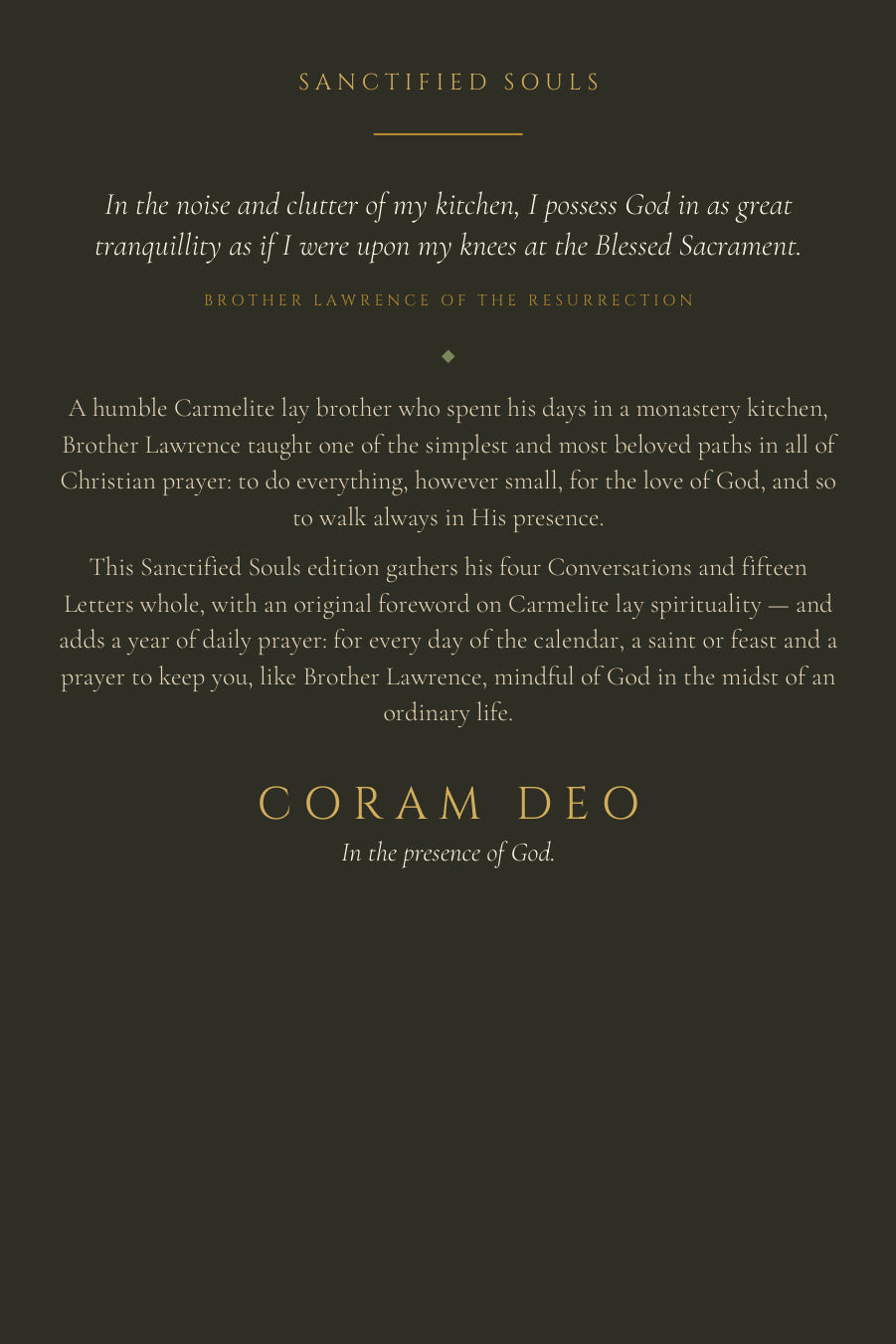 SANCTIFIED SOULS

In the noise and clutter of my kitchen, I possess God in as great tranquillity as if I were upon my knees at the Blessed Sacrament.

BROTHER LAWRENCE OF THE RESURRECTION

A humble Carmelite lay brother who spent his days in a monastery kitchen, Brother Lawrence taught one of the simplest and most beloved paths in all of Christian prayer: to do everything, however small, for the love of God, and so to walk always in His presence.

This Sanctified Souls edition gathers his four Conversations and fifteen Letters whole, with an original foreword on Carmelite lay spirituality — and adds a year of daily prayer: for every day of the calendar, a saint or feast and a prayer to keep you, like Brother Lawrence, mindful of God in the midst of an ordinary life.

CORAM DEO

In the presence of God.